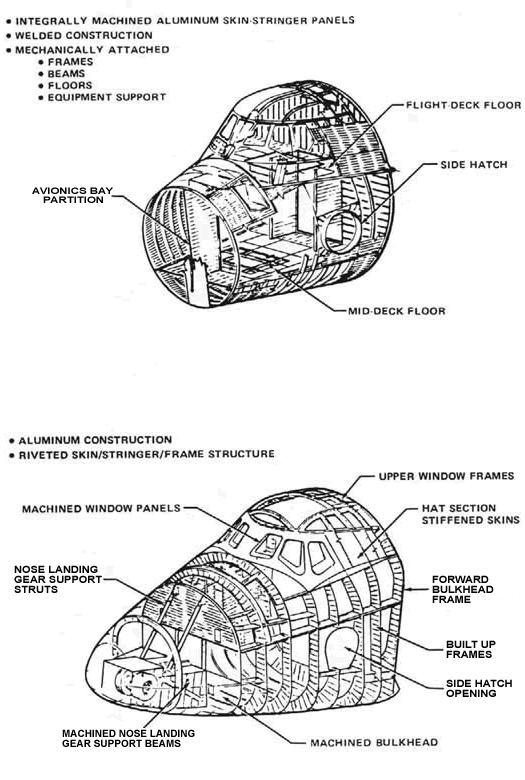 • INTEGRALLY MACHINED ALUMINUM SKIN-STRINGER PANELS
• WELDED CONSTRUCTION
• MECHANICALLY ATTACHED
• FRAMES
• BEAMS
• FLOORS
• EQUIPMENT SUPPORT

FLIGHT-DECK FLOOR

SIDE HATCH

AVIONICS BAY PARTITION

MID-DECK FLOOR

• ALUMINUM CONSTRUCTION
• RIVETED SKIN/STRINGER/FRAME STRUCTURE

UPPER WINDOW FRAMES

MACHINED WINDOW PANELS

HAT SECTION STIFFENED SKINS

NOSE LANDING GEAR SUPPORT STRUTS

FORWARD BULKHEAD FRAME

BUILT UP FRAMES

SIDE HATCH OPENING

MACHINED NOSE LANDING GEAR SUPPORT BEAMS

MACHINED BULKHEAD